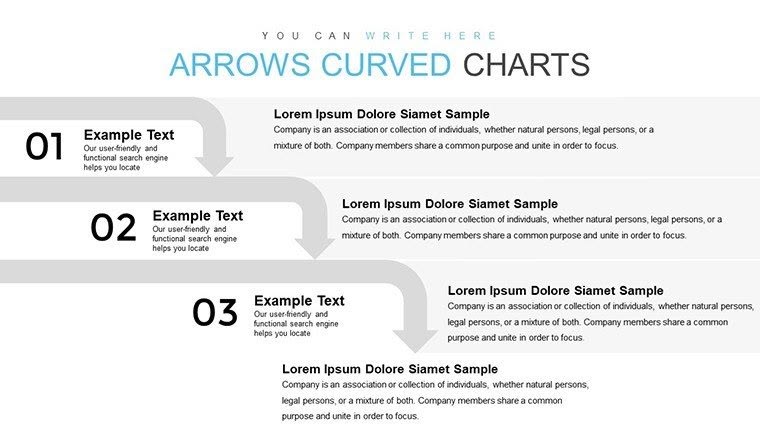 YOU CAN WRITE HERE

ARROWS CURVED CHARTS

01 Example Text
Our user-friendly and functional search engine helps you locate

Lorem Ipsum Dolore Siamet Sample
Company is an association or collection of individuals, whether natural persons, legal persons, or a mixture of both. Company members share a common purpose and unite in order to focus.

02 Example Text
Our user-friendly and functional search engine helps you locate

Lorem Ipsum Dolore Siamet Sample
Company is an association or collection of individuals, whether natural persons, legal persons, or a mixture of both. Company members share a common purpose and unite in order to focus.

03 Example Text
Our user-friendly and functional search engine helps you locate

Lorem Ipsum Dolore Siamet Sample
Company is an association or collection of individuals, whether natural persons, legal persons, or a mixture of both. Company members share a common purpose and unite in order to focus.

Lorem Ipsum Dolore Siamet Sample
Company is an association or collection of individuals, whether natural persons, legal persons, or a mixture of both. Company members share a common purpose and unite in order to focus.